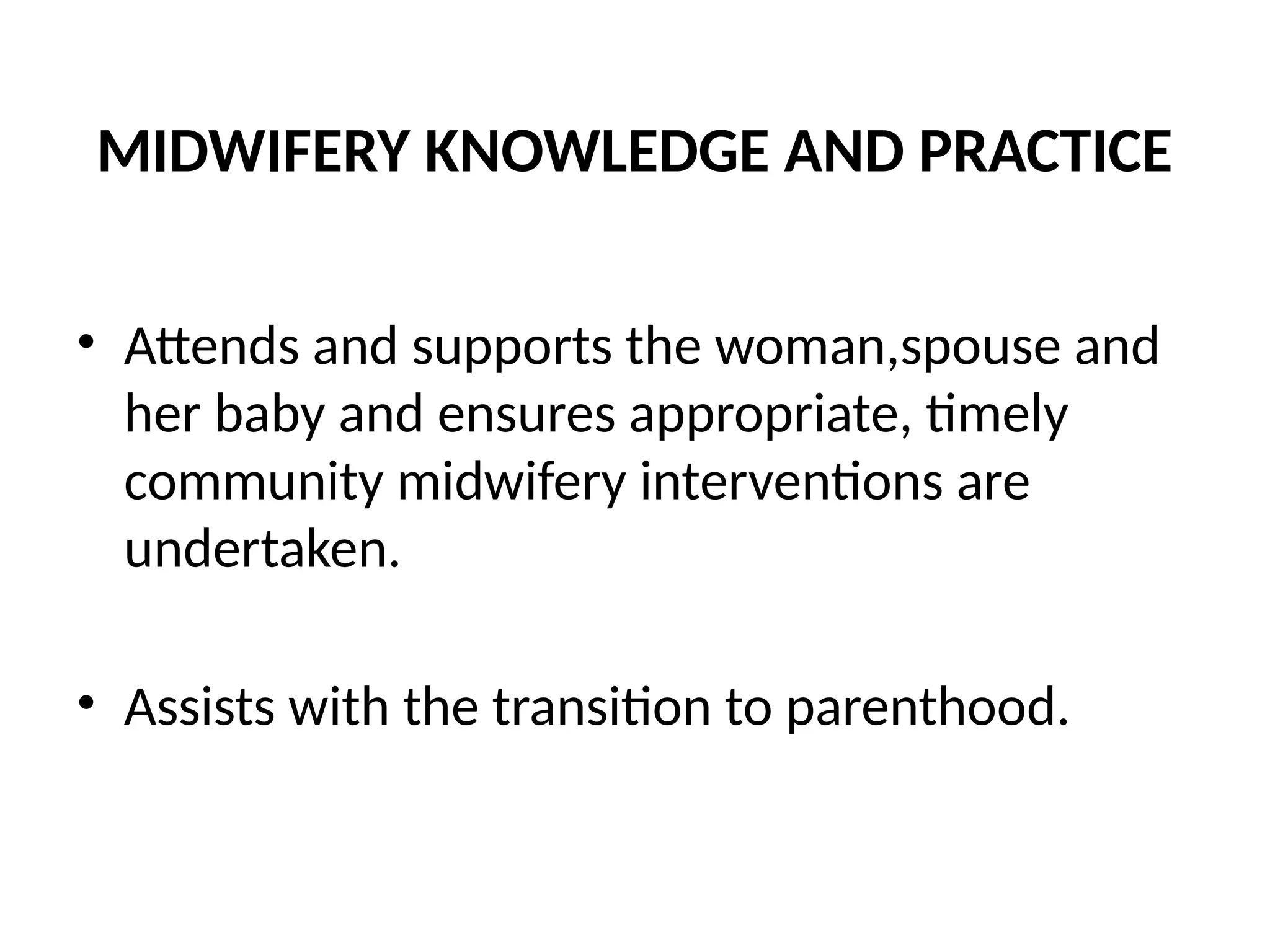 MIDWIFERY KNOWLEDGE AND PRACTICE

• Attends and supports the woman,spouse and her baby and ensures appropriate, timely community midwifery interventions are undertaken.

• Assists with the transition to parenthood.